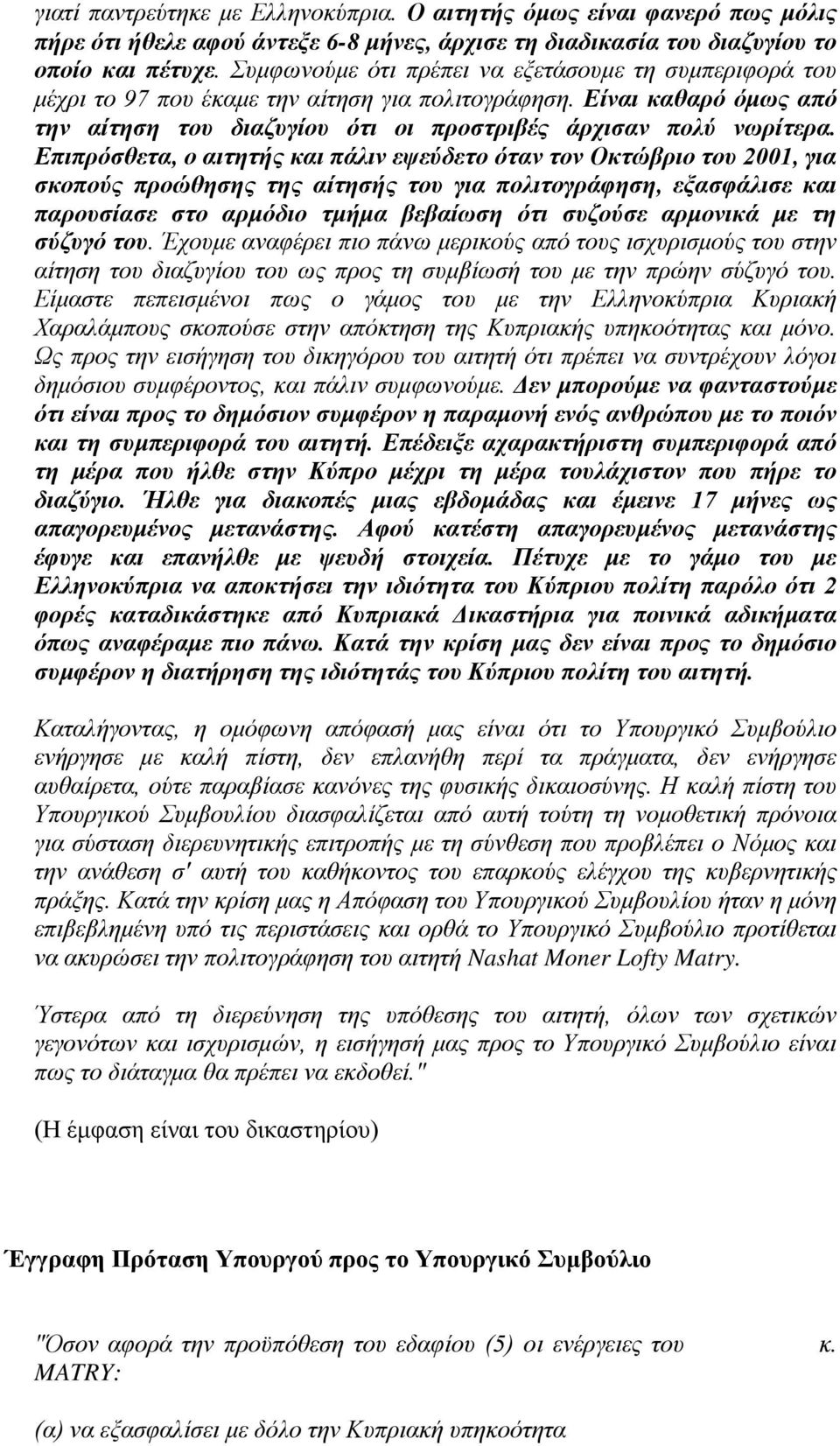 γιατί παντρεύτηκε με Ελληνοκύπρια. Ο αιτητής όμως είναι φανερό πως μόλις πήρε ότι ήθελε αφού άντεξε 6-8 μήνες, άρχισε τη διαδικασία του διαζυγίου το οποίο και πέτυχε. Συμφωνούμε ότι πρέπει να εξετάσουμε τη συμπεριφορά του μέχρι το 97 που έκαμε την αίτηση για πολιτογράφηση. Είναι καθαρό όμως από την αίτηση του διαζυγίου ότι οι προστριβές άρχισαν πολύ νωρίτερα. Επιπρόσθετα, ο αιτητής και πάλιν εψεύδετο όταν τον Οκτώβριο του 2001, για σκοπούς προώθησης της αίτησής του για πολιτογράφηση, εξασφάλισε και παρουσίασε στο αρμόδιο τμήμα βεβαίωση ότι συζούσε αρμονικά με τη σύζυγό του. Έχουμε αναφέρει πιο πάνω μερικούς από τους ισχυρισμούς του στην αίτηση του διαζυγίου του ως προς τη συμβίωσή του με την πρώην σύζυγό του. Είμαστε πεπεισμένοι πως ο γάμος του με την Ελληνοκύπρια Κυριακή Χαραλάμπους σκοπούσε στην απόκτηση της Κυπριακής υπηκοότητας και μόνο. Ως προς την εισήγηση του δικηγόρου του αιτητή ότι πρέπει να συντρέχουν λόγοι δημόσιου συμφέροντος, και πάλιν συμφωνούμε. Δεν μπορούμε να φανταστούμε ότι είναι προς το δημόσιον συμφέρον η παραμονή ενός ανθρώπου με το ποιόν και τη συμπεριφορά του αιτητή. Επέδειξε αχαρακτήριστη συμπεριφορά από τη μέρα που ήλθε στην Κύπρο μέχρι τη μέρα τουλάχιστον που πήρε το διαζύγιο. Ήλθε για διακοπές μιας εβδομάδας και έμεινε 17 μήνες ως απαγορευμένος μετανάστης. Αφού κατέστη απαγορευμένος μετανάστης έφυγε και επανήλθε με ψευδή στοιχεία. Πέτυχε με το γάμο του με Ελληνοκύπρια να αποκτήσει την ιδιότητα του Κύπριου πολίτη παρόλο ότι 2 φορές καταδικάστηκε από Κυπριακά Δικαστήρια για ποινικά αδικήματα όπως αναφέραμε πιο πάνω. Κατά την κρίση μας δεν είναι προς το δημόσιο συμφέρον η διατήρηση της ιδιότητάς του Κύπριου πολίτη του αιτητή.

Καταλήγοντας, η ομόφωνη απόφασή μας είναι ότι το Υπουργικό Συμβούλιο ενήργησε με καλή πίστη, δεν επλανήθη περί τα πράγματα, δεν ενήργησε αυθαίρετα, ούτε παραβίασε κανόνες της φυσικής δικαιοσύνης. Η καλή πίστη του Υπουργικού Συμβουλίου διασφαλίζεται από αυτή τούτη τη νομοθετική πρόνοια για σύσταση διερευνητικής επιτροπής με τη σύνθεση που προβλέπει ο Νόμος και την ανάθεση σ' αυτή του καθήκοντος του επαρκούς ελέγχου της κυβερνητικής πράξης. Κατά την κρίση μας η Απόφαση του Υπουργικού Συμβουλίου ήταν η μόνη επιβεβλημένη υπό τις περιστάσεις και ορθά το Υπουργικό Συμβούλιο προτίθεται να ακυρώσει την πολιτογράφηση του αιτητή Nashat Moner Lofty Matry.

Ύστερα από τη διερεύνηση της υπόθεσης του αιτητή, όλων των σχετικών γεγονότων και ισχυρισμών, η εισήγησή μας προς το Υπουργικό Συμβούλιο είναι πως το διάταγμα θα πρέπει να εκδοθεί."

(Η έμφαση είναι του δικαστηρίου)

Έγγραφη Πρόταση Υπουργού προς το Υπουργικό Συμβούλιο

"Όσον αφορά την προϋπόθεση του εδαφίου (5) οι ενέργειες του κ. MATRY:

(α) να εξασφαλίσει με δόλο την Κυπριακή υπηκοότητα